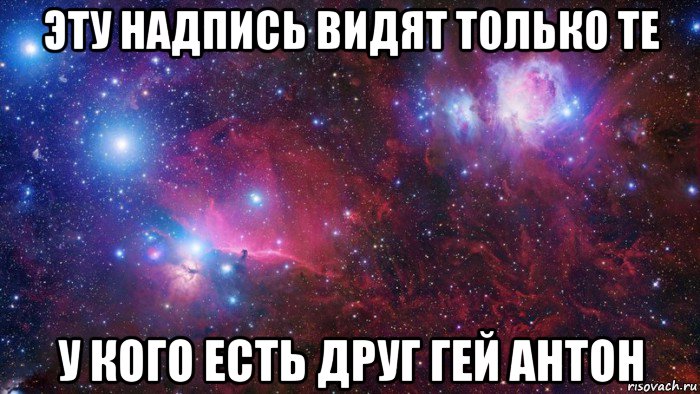 ЭТУ НАДПИСЬ ВИДЯТ ТОЛЬКО ТЕ

У КОГО ЕСТЬ ДРУГ ГЕЙ АНТОН

risovach.ru